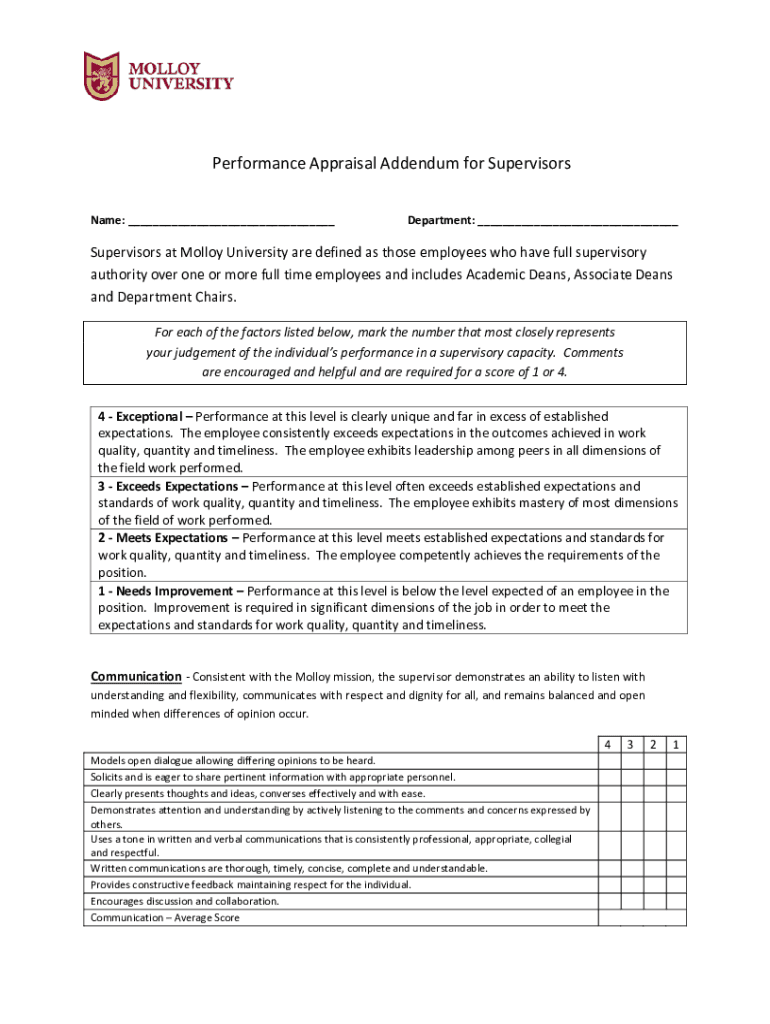 MOLLOY UNIVERSITY

Performance Appraisal Addendum for Supervisors

Name: ________________________________ Department: ________________________________

Supervisors at Molloy University are defined as those employees who have full supervisory authority over one or more full time employees and includes Academic Deans, Associate Deans and Department Chairs.

For each of the factors listed below, mark the number that most closely represents your judgement of the individual's performance in a supervisory capacity. Comments are encouraged and helpful and are required for a score of 1 or 4.

4 - Exceptional – Performance at this level is clearly unique and far in excess of established expectations. The employee consistently exceeds expectations in the outcomes achieved in work quality, quantity and timeliness. The employee exhibits leadership among peers in all dimensions of the field work performed.
3 - Exceeds Expectations – Performance at this level often exceeds established expectations and standards of work quality, quantity and timeliness. The employee exhibits mastery of most dimensions of the field of work performed.
2 - Meets Expectations – Performance at this level meets established expectations and standards for work quality, quantity and timeliness. The employee competently achieves the requirements of the position.
1 - Needs Improvement – Performance at this level is below the level expected of an employee in the position. Improvement is required in significant dimensions of the job in order to meet the expectations and standards for work quality, quantity and timeliness.

Communication - Consistent with the Molloy mission, the supervisor demonstrates an ability to listen with understanding and flexibility, communicates with respect and dignity for all, and remains balanced and open minded when differences of opinion occur.

| | 4 | 3 | 2 | 1 |
|---|---|---|---|---|
| Models open dialogue allowing differing opinions to be heard. | | | | |
| Solicits and is eager to share pertinent information with appropriate personnel. | | | | |
| Clearly presents thoughts and ideas, converses effectively and with ease. | | | | |
| Demonstrates attention and understanding by actively listening to the comments and concerns expressed by others. | | | | |
| Uses a tone in written and verbal communications that is consistently professional, appropriate, collegial and respectful. | | | | |
| Written communications are thorough, timely, concise, complete and understandable. | | | | |
| Provides constructive feedback maintaining respect for the individual. | | | | |
| Encourages discussion and collaboration. | | | | |
| Communication – Average Score | | | | |